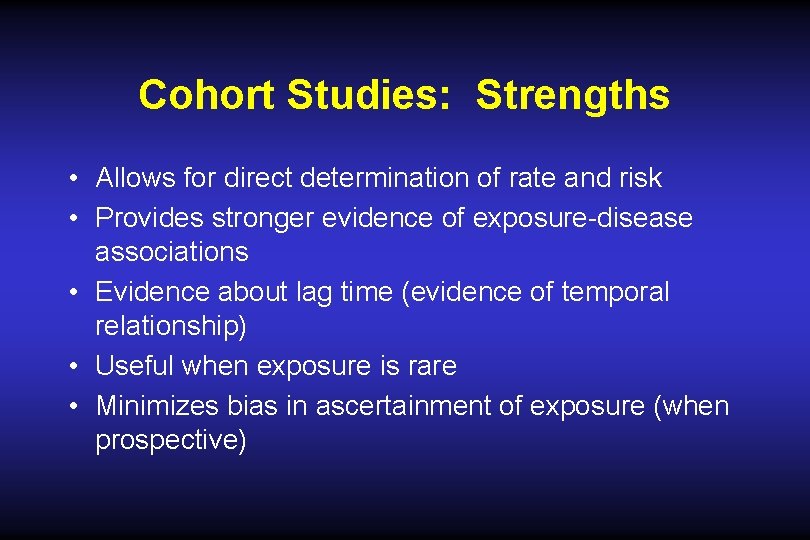 Cohort Studies: Strengths

• Allows for direct determination of rate and risk
• Provides stronger evidence of exposure-disease associations
• Evidence about lag time (evidence of temporal relationship)
• Useful when exposure is rare
• Minimizes bias in ascertainment of exposure (when prospective)